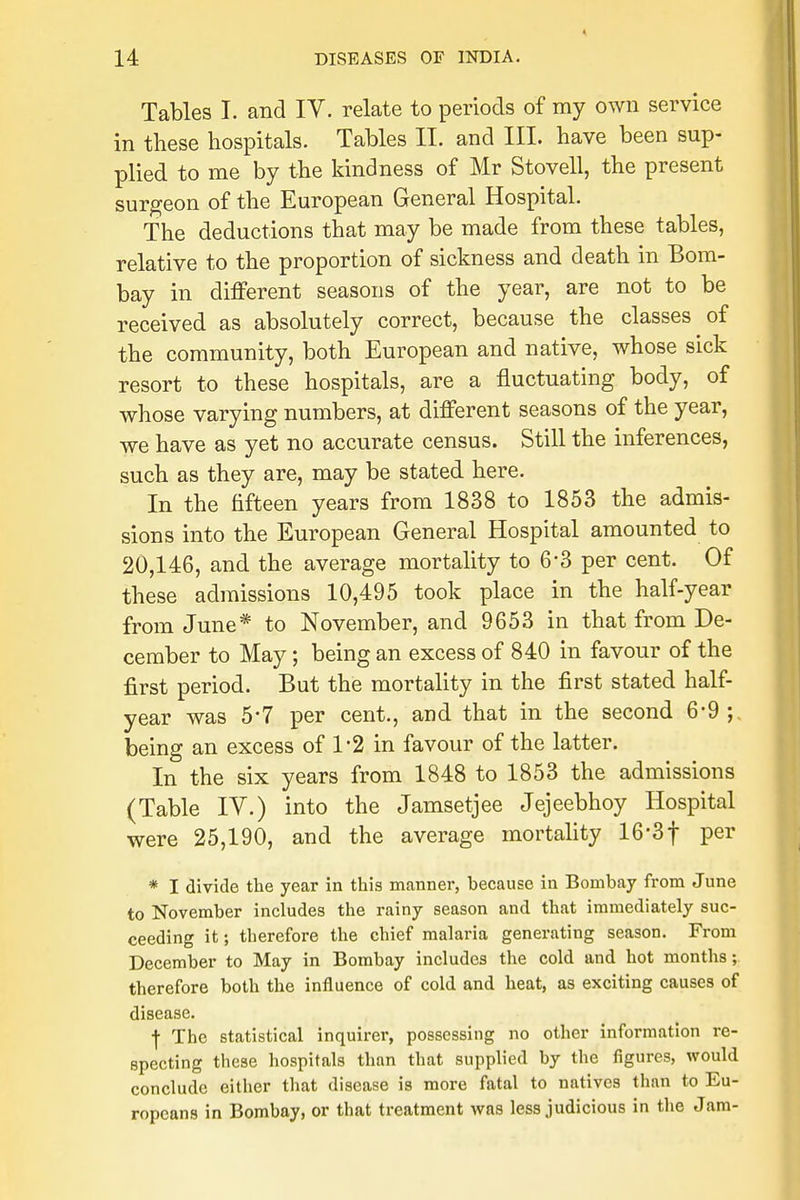 14 DISEASES OF INDIA.

Tables I. and IV. relate to periods of my own service in these hospitals. Tables II. and III. have been supplied to me by the kindness of Mr Stovell, the present surgeon of the European General Hospital.

The deductions that may be made from these tables, relative to the proportion of sickness and death in Bombay in different seasons of the year, are not to be received as absolutely correct, because the classes of the community, both European and native, whose sick resort to these hospitals, are a fluctuating body, of whose varying numbers, at different seasons of the year, we have as yet no accurate census. Still the inferences, such as they are, may be stated here.

In the fifteen years from 1838 to 1853 the admissions into the European General Hospital amounted to 20,146, and the average mortality to 6·3 per cent. Of these admissions 10,495 took place in the half-year from June* to November, and 9653 in that from December to May; being an excess of 840 in favour of the first period. But the mortality in the first stated half-year was 5·7 per cent., and that in the second 6·9; being an excess of 1·2 in favour of the latter.

In the six years from 1848 to 1853 the admissions (Table IV.) into the Jamsetjee Jejeebhoy Hospital were 25,190, and the average mortality 16·3† per

* I divide the year in this manner, because in Bombay from June to November includes the rainy season and that immediately succeeding it; therefore the chief malaria generating season. From December to May in Bombay includes the cold and hot months; therefore both the influence of cold and heat, as exciting causes of disease.

† The statistical inquirer, possessing no other information respecting these hospitals than that supplied by the figures, would conclude either that disease is more fatal to natives than to Europeans in Bombay, or that treatment was less judicious in the Jam-